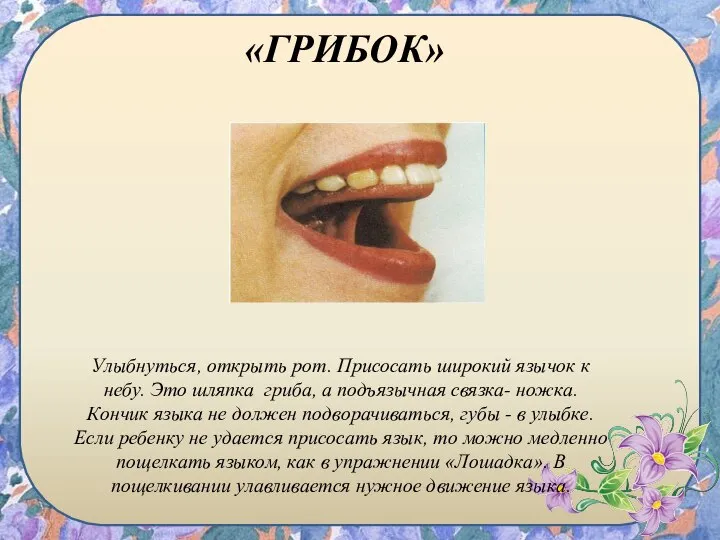 «ГРИБОК»

Улыбнуться, открыть рот. Присосать широкий язычок к небу. Это шляпка гриба, а подъязычная связка- ножка. Кончик языка не должен подворачиваться, губы - в улыбке. Если ребенку не удается присосать язык, то можно медленно пощелкать языком, как в упражнении «Лошадка». В пощелкивании улавливается нужное движение языка.